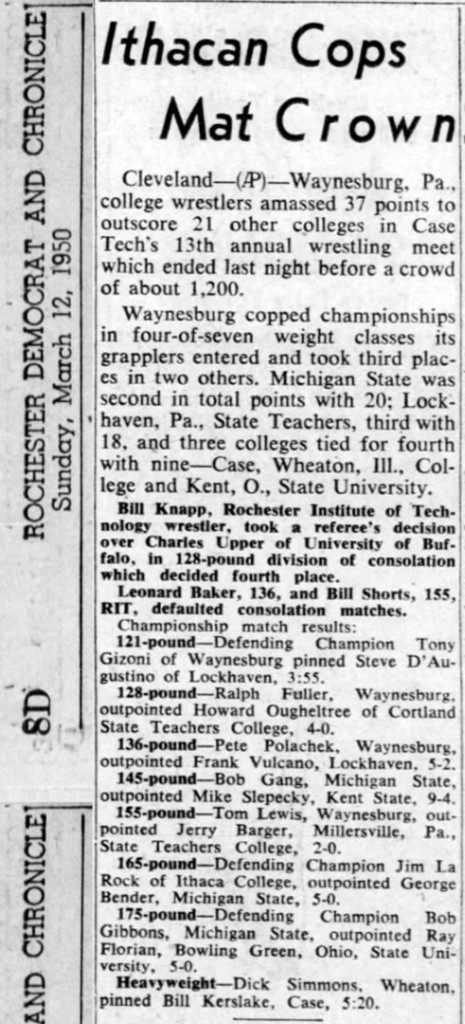 ROCHESTER DEMOCRAT AND CHRONICLE
Sunday, March 12, 1950

8D

AND CHRONICLE

Ithacan Cops Mat Crown

Cleveland—(AP)—Waynesburg, Pa., college wrestlers amassed 37 points to outscore 21 other colleges in Case Tech's 13th annual wrestling meet which ended last night before a crowd of about 1,200.

Waynesburg copped championships in four-of-seven weight classes its grapplers entered and took third places in two others. Michigan State was second in total points with 20; Lockhaven, Pa., State Teachers, third with 18, and three colleges tied for fourth with nine—Case, Wheaton, Ill., College and Kent, O., State University.

Bill Knapp, Rochester Institute of Technology wrestler, took a referee's decision over Charles Upper of University of Buffalo, in 128-pound division of consolation which decided fourth place.

Leonard Baker, 136, and Bill Shorts, 155, RIT, defaulted consolation matches.

Championship match results:

121-pound—Defending Champion Tony Gizoni of Waynesburg pinned Steve D'Augustino of Lockhaven, 3:55.

128-pound—Ralph Fuller, Waynesburg, outpointed Howard Ougheltree of Cortland State Teachers College, 4-0.

136-pound—Pete Polachek, Waynesburg, outpointed Frank Vulcano, Lockhaven, 5-2.

145-pound—Bob Gang, Michigan State, outpointed Mike Slepecky, Kent State, 9-4.

155-pound—Tom Lewis, Waynesburg, outpointed Jerry Barger, Millersville, Pa., State Teachers College, 2-0.

165-pound—Defending Champion Jim La Rock of Ithaca College, outpointed George Bender, Michigan State, 5-0.

175-pound—Defending Champion Bob Gibbons, Michigan State, outpointed Ray Florian, Bowling Green, Ohio, State University, 5-0.

Heavyweight—Dick Simmons, Wheaton, pinned Bill Kerslake, Case, 5:20.